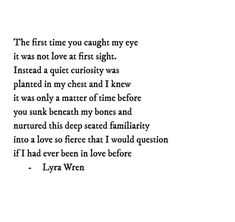 The first time you caught my eye
it was not love at first sight.
Instead a quiet curiosity was
planted in my chest and I knew
it was only a matter of time before
you sunk beneath my bones and
nurtured this deep seated familiarity
into a love so fierce that I would question
if I had ever been in love before
- Lyra Wren